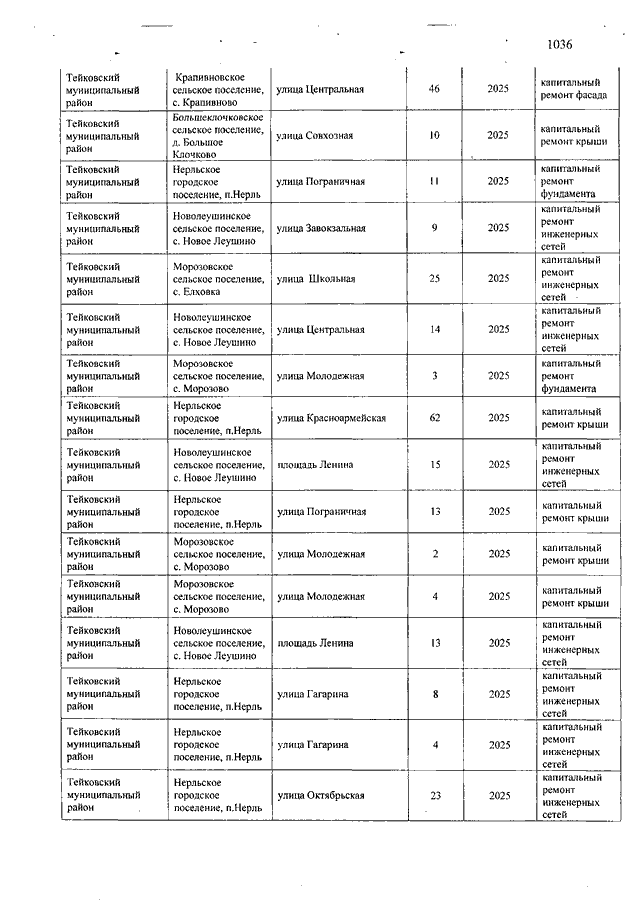 1036

| | | | | | |
|---|---|---|---|---|---|
| Тейковский муниципальный район | Крапивновское сельское поселение, с. Крапивново | улица Центральная | 46 | 2025 | капитальный ремонт фасада |
| Тейковский муниципальный район | Большеклочковское сельское поселение, д. Большое Клочково | улица Совхозная | 10 | 2025 | капитальный ремонт крыши |
| Тейковский муниципальный район | Нерльское городское поселение, п.Нерль | улица Пограничная | 11 | 2025 | капитальный ремонт фундамента |
| Тейковский муниципальный район | Новолеушинское сельское поселение, с. Новое Леушино | улица Завокзальная | 9 | 2025 | капитальный ремонт инженерных сетей |
| Тейковский муниципальный район | Морозовское сельское поселение, с. Елховка | улица Школьная | 25 | 2025 | капитальный ремонт инженерных сетей |
| Тейковский муниципальный район | Новолеушинское сельское поселение, с. Новое Леушино | улица Центральная | 14 | 2025 | капитальный ремонт инженерных сетей |
| Тейковский муниципальный район | Морозовское сельское поселение, с. Морозово | улица Молодежная | 3 | 2025 | капитальный ремонт фундамента |
| Тейковский муниципальный район | Нерльское городское поселение, п.Нерль | улица Красноармейская | 62 | 2025 | капитальный ремонт крыши |
| Тейковский муниципальный район | Новолеушинское сельское поселение, с. Новое Леушино | площадь Ленина | 15 | 2025 | капитальный ремонт инженерных сетей |
| Тейковский муниципальный район | Нерльское городское поселение, п.Нерль | улица Пограничная | 13 | 2025 | капитальный ремонт крыши |
| Тейковский муниципальный район | Морозовское сельское поселение, с. Морозово | улица Молодежная | 2 | 2025 | капитальный ремонт крыши |
| Тейковский муниципальный район | Морозовское сельское поселение, с. Морозово | улица Молодежная | 4 | 2025 | капитальный ремонт крыши |
| Тейковский муниципальный район | Новолеушинское сельское поселение, с. Новое Леушино | площадь Ленина | 13 | 2025 | капитальный ремонт инженерных сетей |
| Тейковский муниципальный район | Нерльское городское поселение, п.Нерль | улица Гагарина | 8 | 2025 | капитальный ремонт инженерных сетей |
| Тейковский муниципальный район | Нерльское городское поселение, п.Нерль | улица Гагарина | 4 | 2025 | капитальный ремонт инженерных сетей |
| Тейковский муниципальный район | Нерльское городское поселение, п.Нерль | улица Октябрьская | 23 | 2025 | капитальный ремонт инженерных сетей |